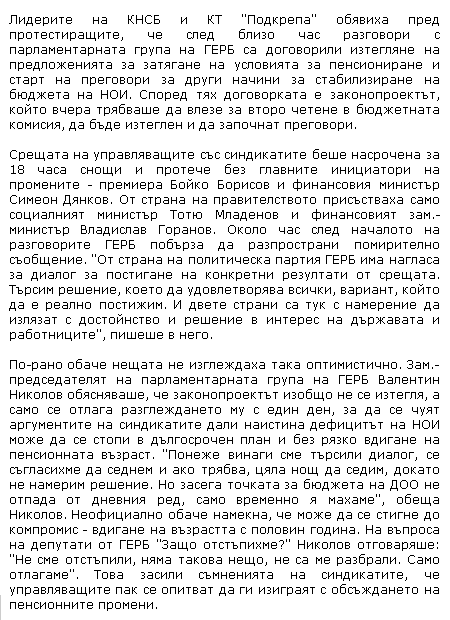 Лидерите на КНСБ и КТ "Подкрепа" обявиха пред протестиращите, че след близо час разговори с парламентарната група на ГЕРБ са договорили изтегляне на предложенията за затягане на условията за пенсиониране и старт на преговори за други начини за стабилизиране на бюджета на НОИ. Според тях договорката е законопроектът, който вчера трябваше да влезе за второ четене в бюджетната комисия, да бъде изтеглен и да започнат преговори.

Срещата на управляващите със синдикатите беше насрочена за 18 часа снощи и протече без главните инициатори на промените - премиера Бойко Борисов и финансовия министър Симеон Дянков. От страна на правителството присъстваха само социалният министър Тотю Младенов и финансовият зам.-министър Владислав Горанов. Около час след началото на разговорите ГЕРБ побърза да разпространи помирително съобщение. "От страна на политическа партия ГЕРБ има нагласа за диалог за постигане на конкретни резултати от срещата. Търсим решение, което да удовлетворява всички, вариант, който да е реално постижим. И двете страни са тук с намерение да излязат с достойнство и решение в интерес на държавата и работниците", пишеше в него.

По-рано обаче нещата не изглеждаха така оптимистично. Зам.-председателят на парламентарната група на ГЕРБ Валентин Николов обясняваше, че законопроектът изобщо не се изтегля, а само се отлага разглеждането му с един ден, за да се чуят аргументите на синдикатите дали наистина дефицитът на НОИ може да се стопи в дългосрочен план и без рязко вдигане на пенсионната възраст. "Понеже винаги сме търсили диалог, се съгласихме да седнем и ако трябва, цяла нощ да седим, докато не намерим решение. Но засега точката за бюджета на ДОО не отпада от дневния ред, само временно я махаме", обеща Николов. Неофициално обаче намекна, че може да се стигне до компромис - вдигане на възрастта с половин година. На въпроса на депутати от ГЕРБ "Защо отстъпихме?" Николов отговаряше: "Не сме отстъпили, няма такова нещо, не са ме разбрали. Само отлагаме". Това засили съмненията на синдикатите, че управляващите пак се опитват да ги изиграят с обсъждането на пенсионните промени.